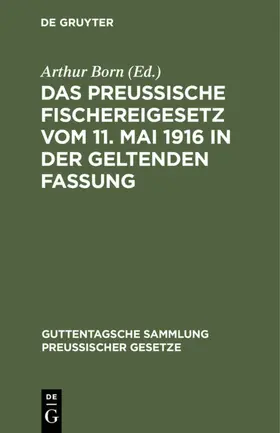 DE GRUYTER

Arthur Born (Ed.)

DAS PREUSSISCHE FISCHEREIGESETZ VOM 11. MAI 1916 IN DER GELTENDEN FASSUNG

GUTTENTAGSCHE SAMMLUNG PREUSSISCHER GESETZE

DE
G